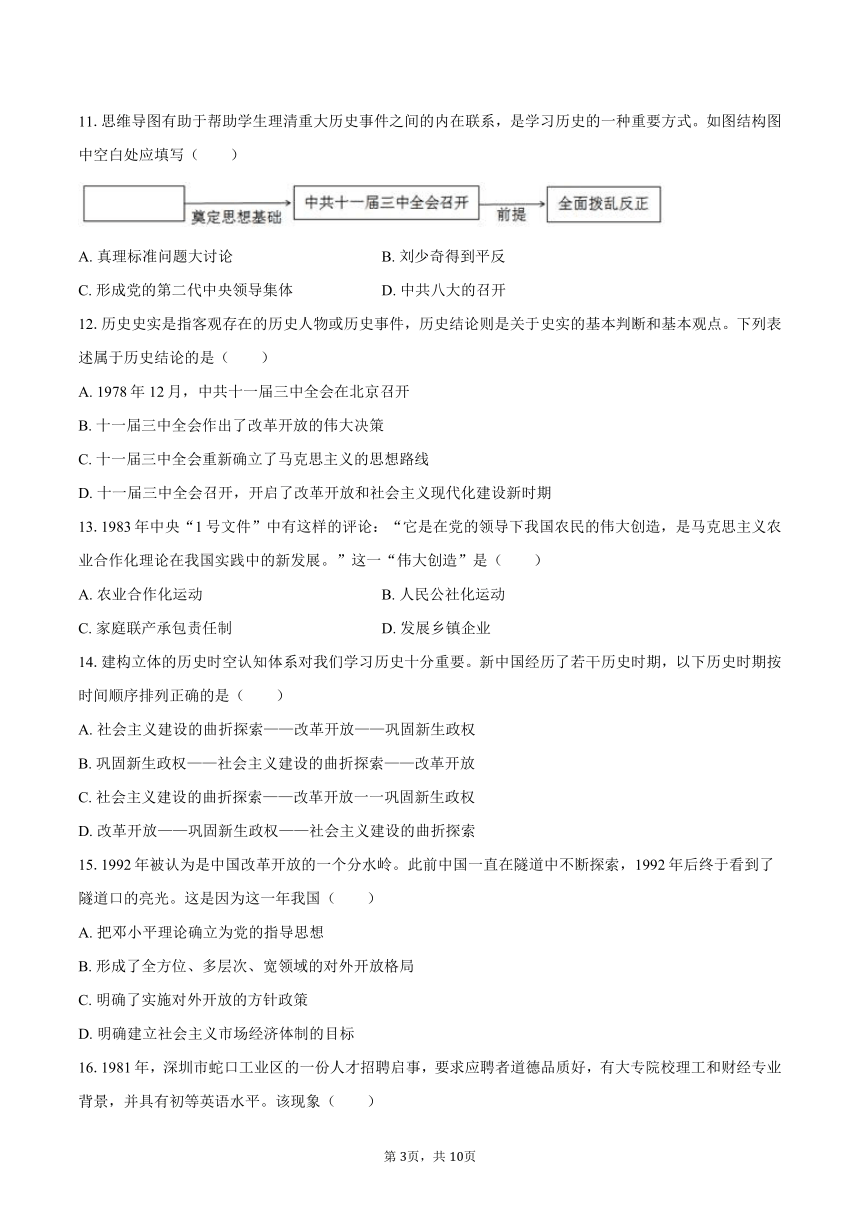 11. 思维导图有助于帮助学生理清重大历史事件之间的内在联系，是学习历史的一种重要方式。如图结构图中空白处应填写（　　）

奠定思想基础
中共十一届三中全会召开
前提
全面拨乱反正

A. 真理标准问题大讨论
B. 刘少奇得到平反
C. 形成党的第二代中央领导集体
D. 中共八大的召开

12. 历史史实是指客观存在的历史人物或历史事件，历史结论则是关于史实的基本判断和基本观点。下列表述属于历史结论的是（　　）
A. 1978 年 12 月，中共十一届三中全会在北京召开
B. 十一届三中全会作出了改革开放的伟大决策
C. 十一届三中全会重新确立了马克思主义的思想路线
D. 十一届三中全会召开，开启了改革开放和社会主义现代化建设新时期

13. 1983 年中央“1 号文件”中有这样的评论：“它是在党的领导下我国农民的伟大创造，是马克思主义农业合作化理论在我国实践中的新发展。”这一“伟大创造”是（　　）
A. 农业合作化运动
B. 人民公社化运动
C. 家庭联产承包责任制
D. 发展乡镇企业

14. 建构立体的历史时空认知体系对我们学习历史十分重要。新中国经历了若干历史时期，以下历史时期按时间顺序排列正确的是（　　）
A. 社会主义建设的曲折探索——改革开放——巩固新生政权
B. 巩固新生政权——社会主义建设的曲折探索——改革开放
C. 社会主义建设的曲折探索——改革开放一一巩固新生政权
D. 改革开放——巩固新生政权——社会主义建设的曲折探索

15. 1992 年被认为是中国改革开放的一个分水岭。此前中国一直在隧道中不断探索，1992 年后终于看到了隧道口的亮光。这是因为这一年我国（　　）
A. 把邓小平理论确立为党的指导思想
B. 形成了全方位、多层次、宽领域的对外开放格局
C. 明确了实施对外开放的方针政策
D. 明确建立社会主义市场经济体制的目标

16. 1981 年，深圳市蛇口工业区的一份人才招聘启事，要求应聘者道德品质好，有大专院校理工和财经专业背景，并具有初等英语水平。该现象（　　）

第 3页，共 10页